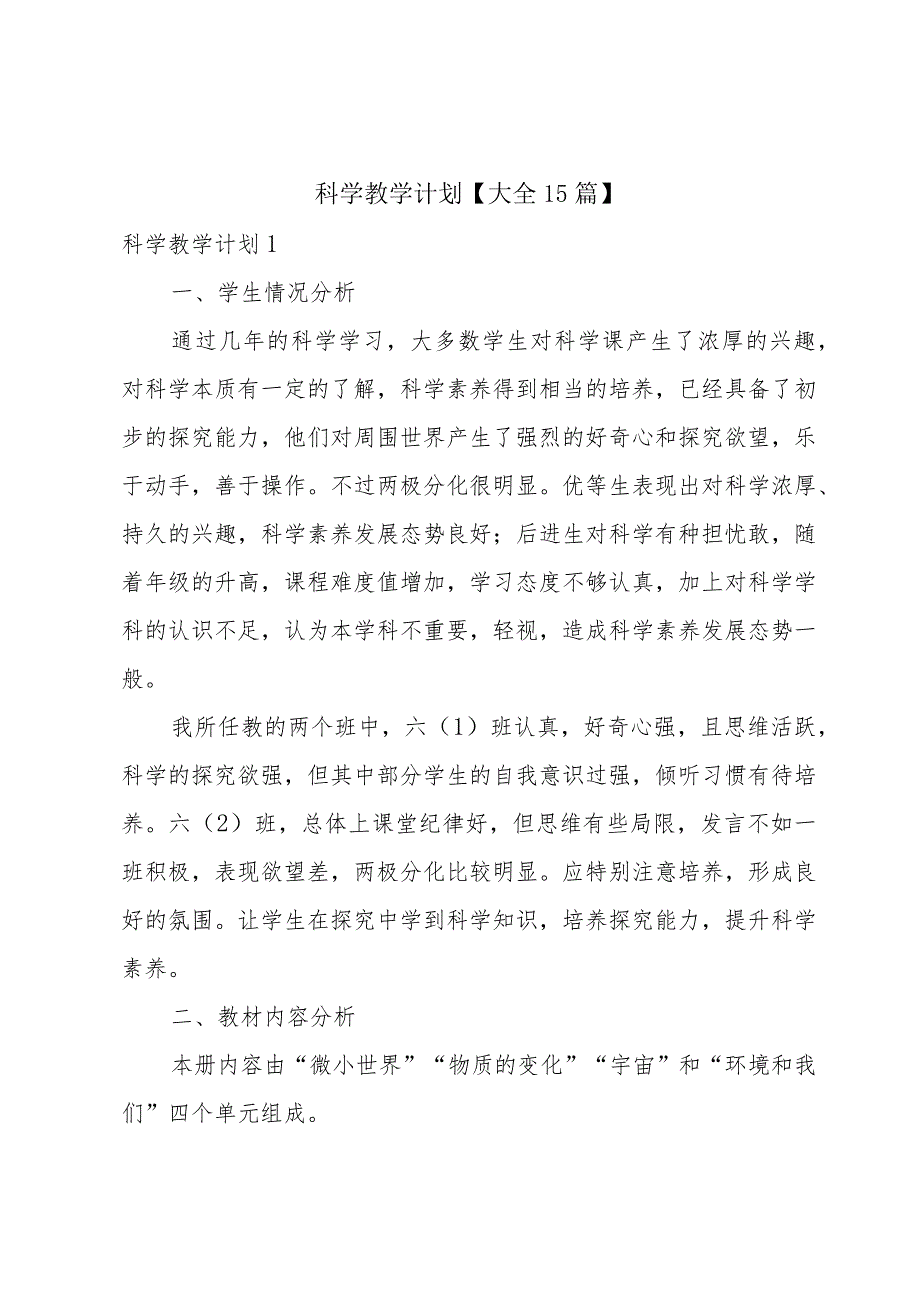 科学教学计划【大全15篇】

科学教学计划1

一、学生情况分析

通过几年的科学学习，大多数学生对科学课产生了浓厚的兴趣，对科学本质有一定的了解，科学素养得到相当的培养，已经具备了初步的探究能力，他们对周围世界产生了强烈的好奇心和探究欲望，乐于动手，善于操作。不过两极分化很明显。优等生表现出对科学浓厚、持久的兴趣，科学素养发展态势良好；后进生对科学有种担忧敢，随着年级的升高，课程难度值增加，学习态度不够认真，加上对科学学科的认识不足，认为本学科不重要，轻视，造成科学素养发展态势一般。

我所任教的两个班中，六（1）班认真，好奇心强，且思维活跃，科学的探究欲强，但其中部分学生的自我意识过强，倾听习惯有待培养。六（2）班，总体上课堂纪律好，但思维有些局限，发言不如一班积极，表现欲望差，两极分化比较明显。应特别注意培养，形成良好的氛围。让学生在探究中学到科学知识，培养探究能力，提升科学素养。

二、教材内容分析

本册内容由“微小世界”“物质的变化”“宇宙”和“环境和我们”四个单元组成。